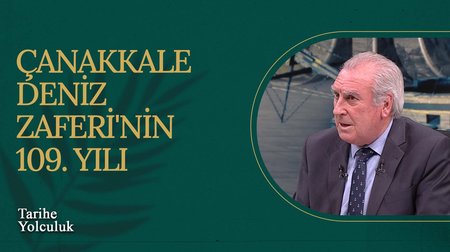 ÇANAKKALE DENİZ ZAFERİ'NİN 109. YILI

Tarihe Yolculuk